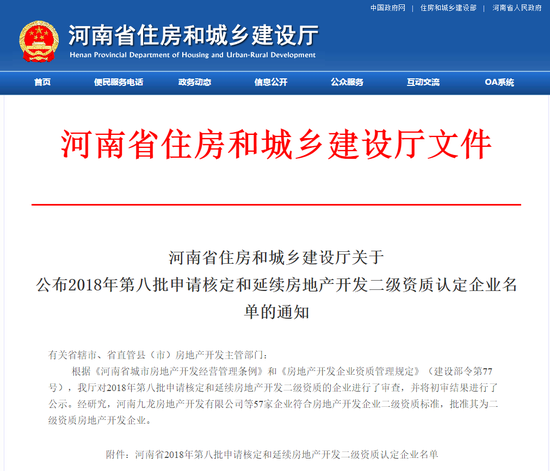 中国政府网 | 住房和城乡建设部 | 河南省人民政府

河南省住房和城乡建设厅
Henan Provincial Department of Housing and Urban-Rural Development

首页 便民服务电话 政务动态 信息公开 公众服务 互动交流 OA系统

河南省住房和城乡建设厅文件

河南省住房和城乡建设厅关于
公布2018年第八批申请核定和延续房地产开发二级资质认定企业名单的通知

有关省辖市、省直管县（市）房地产开发主管部门：

根据《河南省城市房地产开发经营管理条例》和《房地产开发企业资质管理规定》（建设部令第77号），我厅对2018年第八批申请核定和延续房地产开发二级资质的企业进行了审查，并将初审结果进行了公示。经研究，河南九龙房地产开发有限公司等57家企业符合房地产开发企业二级资质标准，批准其为二级资质房地产开发企业。

附件：河南省2018年第八批申请核定和延续房地产开发二级资质认定企业名单